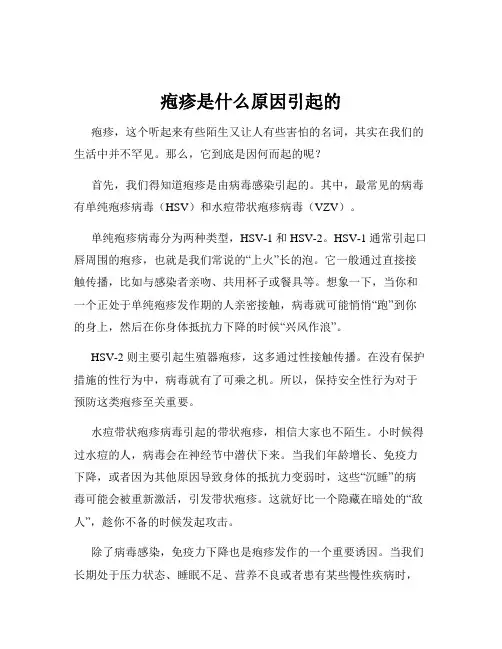 疱疹是什么原因引起的

疱疹，这个听起来有些陌生又让人有些害怕的名词，其实在我们的生活中并不罕见。那么，它到底是因何而起的呢？

首先，我们得知道疱疹是由病毒感染引起的。其中，最常见的病毒有单纯疱疹病毒（HSV）和水痘带状疱疹病毒（VZV）。

单纯疱疹病毒分为两种类型，HSV-1 和 HSV-2。HSV-1 通常引起口唇周围的疱疹，也就是我们常说的“上火”长的泡。它一般通过直接接触传播，比如与感染者亲吻、共用杯子或餐具等。想象一下，当你和一个正处于单纯疱疹发作期的人亲密接触，病毒就可能悄悄“跑”到你的身上，然后在你身体抵抗力下降的时候“兴风作浪”。

HSV-2 则主要引起生殖器疱疹，这多通过性接触传播。在没有保护措施的性行为中，病毒就有了可乘之机。所以，保持安全性行为对于预防这类疱疹至关重要。

水痘带状疱疹病毒引起的带状疱疹，相信大家也不陌生。小时候得过水痘的人，病毒会在神经节中潜伏下来。当我们年龄增长、免疫力下降，或者因为其他原因导致身体的抵抗力变弱时，这些“沉睡”的病毒可能会被重新激活，引发带状疱疹。这就好比一个隐藏在暗处的“敌人”，趁你不备的时候发起攻击。

除了病毒感染，免疫力下降也是疱疹发作的一个重要诱因。当我们长期处于压力状态、睡眠不足、营养不良或者患有某些慢性疾病时，